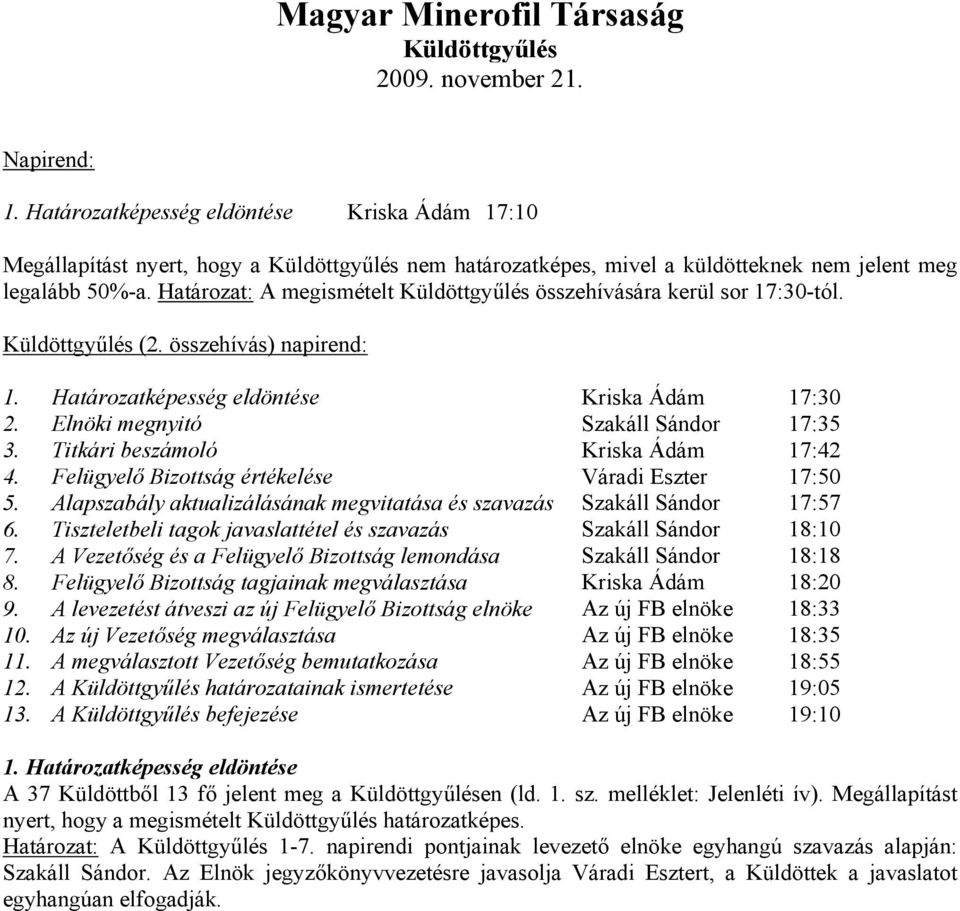 Magyar Minerofil Társaság
Küldöttgyűlés
2009. november 21.

Napirend:

1. Határozatképesség eldöntése Kriska Ádám 17:10

Megállapítást nyert, hogy a Küldöttgyűlés nem határozatképes, mivel a küldötteknek nem jelent meg legalább 50%-a. Határozat: A megismételt Küldöttgyűlés összehívására kerül sor 17:30-tól.

Küldöttgyűlés (2. összehívás) napirend:

| | | |
|---|---|---|
| 1. Határozatképesség eldöntése | Kriska Ádám | 17:30 |
| 2. Elnöki megnyitó | Szakáll Sándor | 17:35 |
| 3. Titkári beszámoló | Kriska Ádám | 17:42 |
| 4. Felügyelő Bizottság értékelése | Váradi Eszter | 17:50 |
| 5. Alapszabály aktualizálásának megvitatása és szavazás | Szakáll Sándor | 17:57 |
| 6. Tiszteletbeli tagok javaslattétel és szavazás | Szakáll Sándor | 18:10 |
| 7. A Vezetőség és a Felügyelő Bizottság lemondása | Szakáll Sándor | 18:18 |
| 8. Felügyelő Bizottság tagjainak megválasztása | Kriska Ádám | 18:20 |
| 9. A levezetést átveszi az új Felügyelő Bizottság elnöke | Az új FB elnöke | 18:33 |
| 10. Az új Vezetőség megválasztása | Az új FB elnöke | 18:35 |
| 11. A megválasztott Vezetőség bemutatkozása | Az új FB elnöke | 18:55 |
| 12. A Küldöttgyűlés határozatainak ismertetése | Az új FB elnöke | 19:05 |
| 13. A Küldöttgyűlés befejezése | Az új FB elnöke | 19:10 |

1. Határozatképesség eldöntése
A 37 Küldöttből 13 fő jelent meg a Küldöttgyűlésen (ld. 1. sz. melléklet: Jelenléti ív). Megállapítást nyert, hogy a megismételt Küldöttgyűlés határozatképes.
Határozat: A Küldöttgyűlés 1-7. napirendi pontjainak levezető elnöke egyhangú szavazás alapján: Szakáll Sándor. Az Elnök jegyzőkönyvvezetésre javasolja Váradi Esztert, a Küldöttek a javaslatot egyhangúan elfogadják.